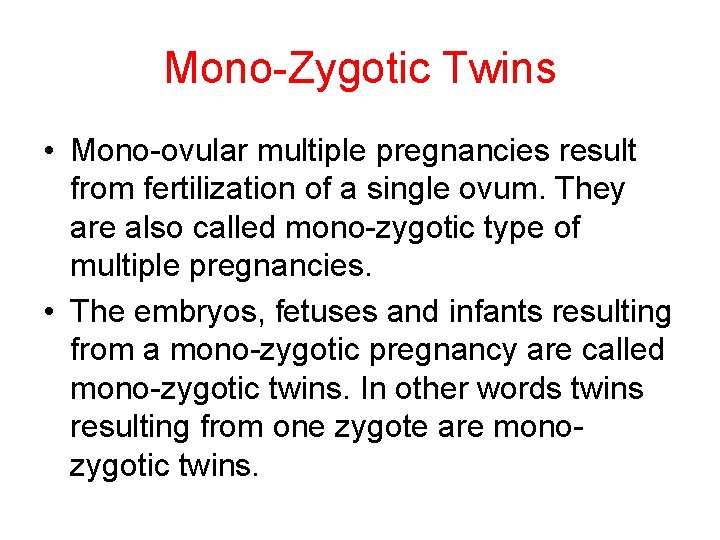 Mono-Zygotic Twins

• Mono-ovular multiple pregnancies result from fertilization of a single ovum. They are also called mono-zygotic type of multiple pregnancies.

• The embryos, fetuses and infants resulting from a mono-zygotic pregnancy are called mono-zygotic twins. In other words twins resulting from one zygote are mono-zygotic twins.